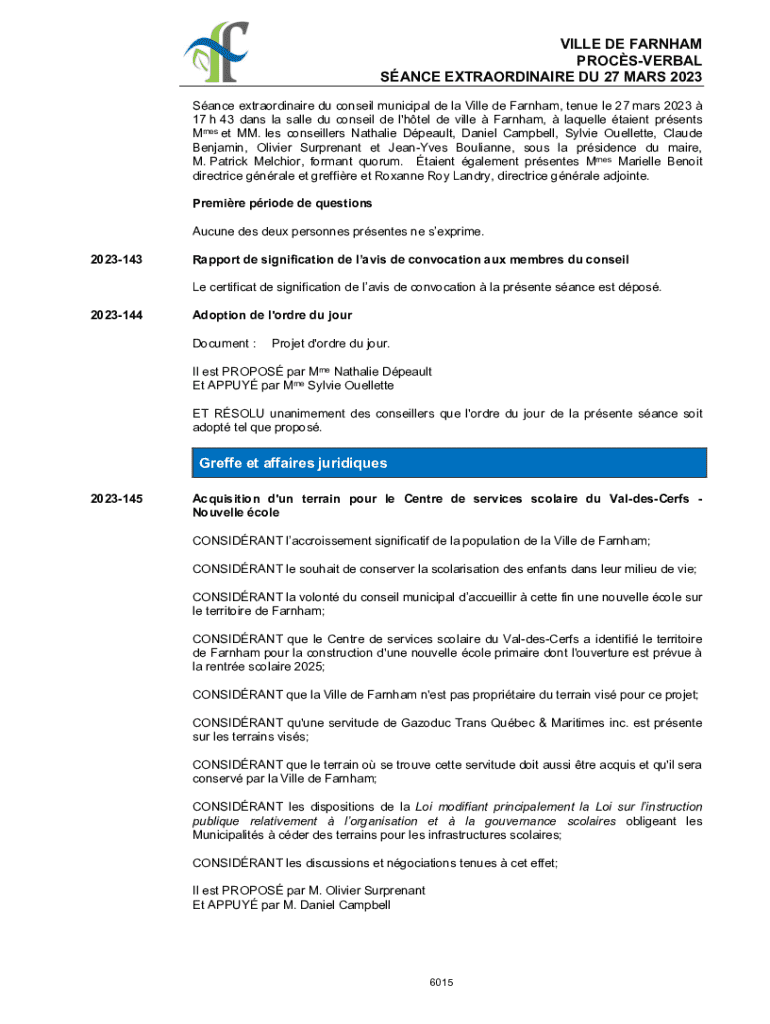 VILLE DE FARNHAM
PROCÈS-VERBAL
SÉANCE EXTRAORDINAIRE DU 27 MARS 2023

Séance extraordinaire du conseil municipal de la Ville de Farnham, tenue le 27 mars 2023 à 17 h 43 dans la salle du conseil de l'hôtel de ville à Farnham, à laquelle étaient présents Mmes et MM. les conseillers Nathalie Dépeault, Daniel Campbell, Sylvie Ouellette, Claude Benjamin, Olivier Surprenant et Jean-Yves Boulianne, sous la présidence du maire, M. Patrick Melchior, formant quorum. Étaient également présentes Mmes Marielle Benoit directrice générale et greffière et Roxanne Roy Landry, directrice générale adjointe.

Première période de questions

Aucune des deux personnes présentes ne s'exprime.

2023-143

Rapport de signification de l'avis de convocation aux membres du conseil

Le certificat de signification de l'avis de convocation à la présente séance est déposé.

2023-144

Adoption de l'ordre du jour

Document : Projet d'ordre du jour.

Il est PROPOSÉ par Mme Nathalie Dépeault
Et APPUYÉ par Mme Sylvie Ouellette

ET RÉSOLU unanimement des conseillers que l'ordre du jour de la présente séance soit adopté tel que proposé.

Greffe et affaires juridiques

2023-145

Acquisition d'un terrain pour le Centre de services scolaire du Val-des-Cerfs - Nouvelle école

CONSIDÉRANT l'accroissement significatif de la population de la Ville de Farnham;

CONSIDÉRANT le souhait de conserver la scolarisation des enfants dans leur milieu de vie;

CONSIDÉRANT la volonté du conseil municipal d'accueillir à cette fin une nouvelle école sur le territoire de Farnham;

CONSIDÉRANT que le Centre de services scolaire du Val-des-Cerfs a identifié le territoire de Farnham pour la construction d'une nouvelle école primaire dont l'ouverture est prévue à la rentrée scolaire 2025;

CONSIDÉRANT que la Ville de Farnham n'est pas propriétaire du terrain visé pour ce projet;

CONSIDÉRANT qu'une servitude de Gazoduc Trans Québec & Maritimes inc. est présente sur les terrains visés;

CONSIDÉRANT que le terrain où se trouve cette servitude doit aussi être acquis et qu'il sera conservé par la Ville de Farnham;

CONSIDÉRANT les dispositions de la Loi modifiant principalement la Loi sur l'instruction publique relativement à l'organisation et à la gouvernance scolaires obligeant les Municipalités à céder des terrains pour les infrastructures scolaires;

CONSIDÉRANT les discussions et négociations tenues à cet effet;

Il est PROPOSÉ par M. Olivier Surprenant
Et APPUYÉ par M. Daniel Campbell

6015